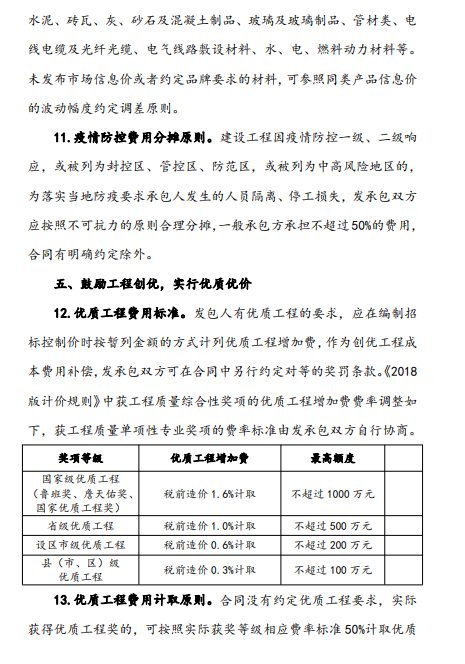 水泥、砖瓦、灰、砂石及混凝土制品、玻璃及玻璃制品、管材类、电线电缆及光纤光缆、电气线路敷设材料、水、电、燃料动力材料等。未发布市场信息价或者约定品牌要求的材料，可参照同类产品信息价的波动幅度约定调差原则。

11. 疫情防控费用分摊原则。建设工程因疫情防控一级、二级响应，或被列为封控区、管控区、防范区，或被列为中高风险地区的，为落实当地防疫要求承包人发生的人员隔离、停工损失，发承包双方应按照不可抗力的原则合理分摊，一般承包方承担不超过50%的费用，合同有明确约定除外。

五、鼓励工程创优，实行优质优价

12. 优质工程费用标准。发包人有优质工程的要求，应在编制招标控制价时按暂列金额的方式计列优质工程增加费，作为创优工程成本费用补偿，发承包双方可在合同中另行约定对等的奖罚条款。《2018版计价规则》中获工程质量综合性奖项的优质工程增加费费率调整如下，获工程质量单项性专业奖项的费率标准由发承包双方自行协商。

| 奖项等级 | 优质工程增加费 | 最高额度 | |
|---|---|---|---|
| 国家级优质工程（鲁班奖、詹天佑奖、国家优质工程奖） | 税前造价 1.6%计取 | 不超过 1000 万元 | |
| 省级优质工程 | 税前造价 1.0%计取 | 不超过 500 万元 | |
| 设区市级优质工程 | 税前造价 0.6%计取 | 不超过 200 万元 | |
| 县（市、区）级优质工程 | 税前造价 0.3%计取 | 不超过 100 万元 | |

13. 优质工程费用计取原则。合同没有约定优质工程要求，实际获得优质工程奖的，可按照实际获奖等级相应费率标准 50%计取优质